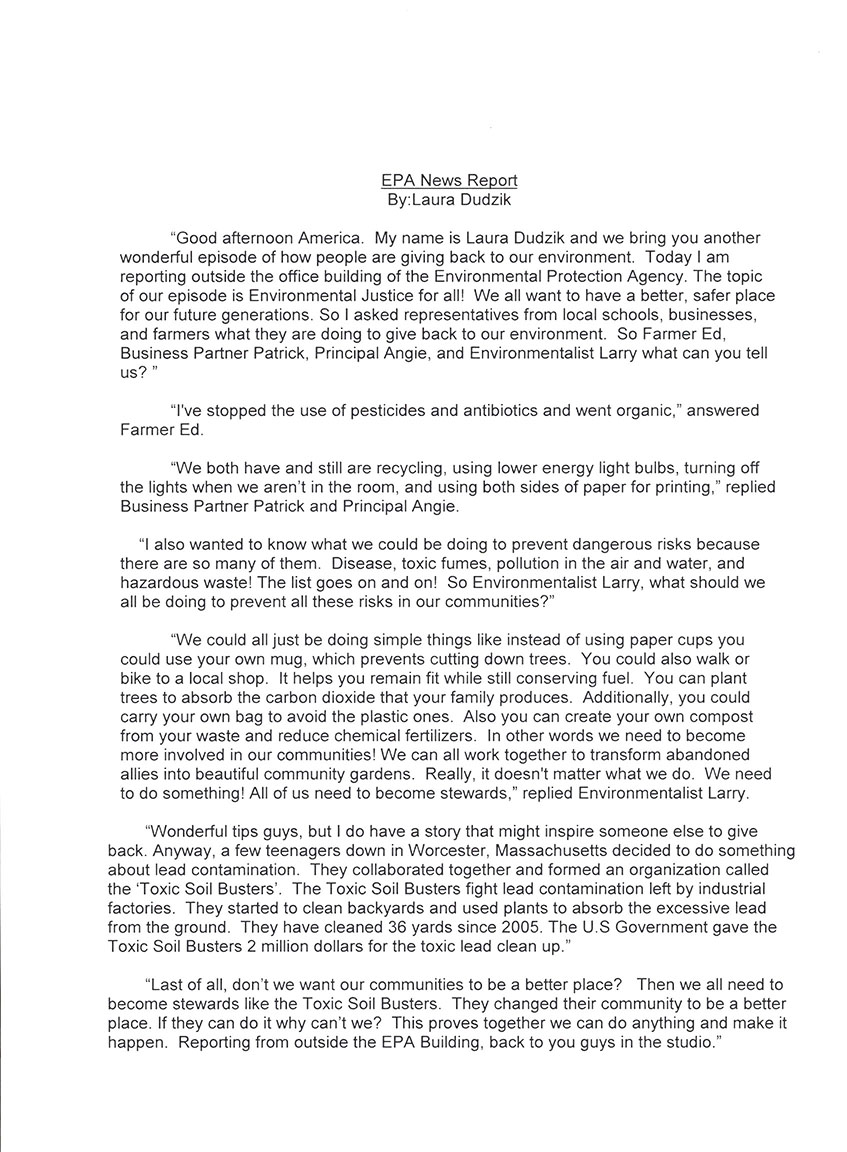 EPA News Report
By:Laura Dudzik

"Good afternoon America. My name is Laura Dudzik and we bring you another wonderful episode of how people are giving back to our environment. Today I am reporting outside the office building of the Environmental Protection Agency. The topic of our episode is Environmental Justice for all! We all want to have a better, safer place for our future generations. So I asked representatives from local schools, businesses, and farmers what they are doing to give back to our environment. So Farmer Ed, Business Partner Patrick, Principal Angie, and Environmentalist Larry what can you tell us? "

"I've stopped the use of pesticides and antibiotics and went organic," answered Farmer Ed.

"We both have and still are recycling, using lower energy light bulbs, turning off the lights when we aren't in the room, and using both sides of paper for printing," replied Business Partner Patrick and Principal Angie.

"I also wanted to know what we could be doing to prevent dangerous risks because there are so many of them. Disease, toxic fumes, pollution in the air and water, and hazardous waste! The list goes on and on! So Environmentalist Larry, what should we all be doing to prevent all these risks in our communities?"

"We could all just be doing simple things like instead of using paper cups you could use your own mug, which prevents cutting down trees. You could also walk or bike to a local shop. It helps you remain fit while still conserving fuel. You can plant trees to absorb the carbon dioxide that your family produces. Additionally, you could carry your own bag to avoid the plastic ones. Also you can create your own compost from your waste and reduce chemical fertilizers. In other words we need to become more involved in our communities! We can all work together to transform abandoned allies into beautiful community gardens. Really, it doesn't matter what we do. We need to do something! All of us need to become stewards," replied Environmentalist Larry.

"Wonderful tips guys, but I do have a story that might inspire someone else to give back. Anyway, a few teenagers down in Worcester, Massachusetts decided to do something about lead contamination. They collaborated together and formed an organization called the 'Toxic Soil Busters'. The Toxic Soil Busters fight lead contamination left by industrial factories. They started to clean backyards and used plants to absorb the excessive lead from the ground. They have cleaned 36 yards since 2005. The U.S Government gave the Toxic Soil Busters 2 million dollars for the toxic lead clean up."

"Last of all, don't we want our communities to be a better place? Then we all need to become stewards like the Toxic Soil Busters. They changed their community to be a better place. If they can do it why can't we? This proves together we can do anything and make it happen. Reporting from outside the EPA Building, back to you guys in the studio."